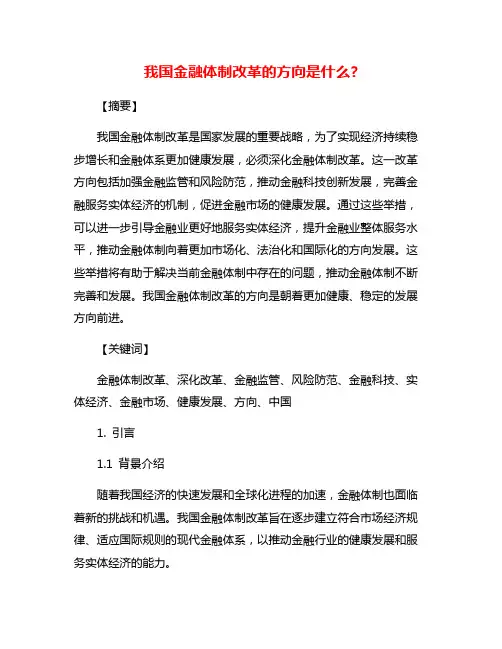 我国金融体制改革的方向是什么？

【摘要】

我国金融体制改革是国家发展的重要战略，为了实现经济持续稳步增长和金融体系更加健康发展，必须深化金融体制改革。这一改革方向包括加强金融监管和风险防范，推动金融科技创新发展，完善金融服务实体经济的机制，促进金融市场的健康发展。通过这些举措，可以进一步引导金融业更好地服务实体经济，提升金融业整体服务水平，推动金融体制向着更加市场化、法治化和国际化的方向发展。这些举措将有助于解决当前金融体制中存在的问题，推动金融体制不断完善和发展。我国金融体制改革的方向是朝着更加健康、稳定的发展方向前进。

【关键词】

金融体制改革、深化改革、金融监管、风险防范、金融科技、实体经济、金融市场、健康发展、方向、中国

1. 引言

1.1 背景介绍

随着我国经济的快速发展和全球化进程的加速，金融体制也面临着新的挑战和机遇。我国金融体制改革旨在逐步建立符合市场经济规律、适应国际规则的现代金融体系，以推动金融行业的健康发展和服务实体经济的能力。